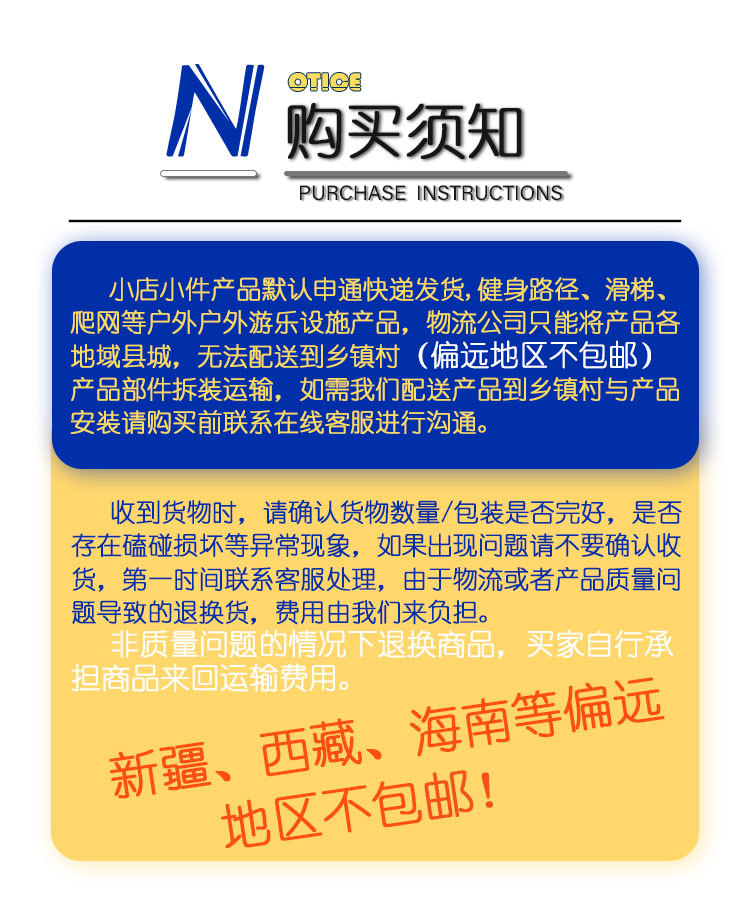 N OTICE
购买须知
PURCHASE INSTRUCTIONS

小店小件产品默认申通快递发货,健身路径、滑梯、爬网等户外户外游乐设施产品，物流公司只能将产品各地域县城，无法配送到乡镇村（偏远地区不包邮）产品部件拆装运输，如需我们配送产品到乡镇村与产品安装请购买前联系在线客服进行沟通。

收到货物时，请确认货物数量/包装是否完好，是否存在磕碰损坏等异常现象，如果出现问题请不要确认收货，第一时间联系客服处理，由于物流或者产品质量问题导致的退换货，费用由我们来负担。

非质量问题的情况下退换商品，买家自行承担商品来回运输费用。

新疆、西藏、海南等偏远地区不包邮！